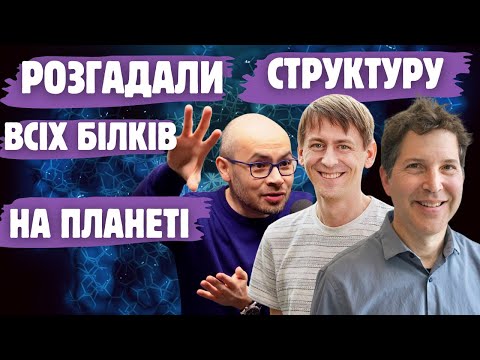 РОЗГАДАЛИ СТРУКТУРУ
ВСІХ БІЛКІВ
НА ПЛАНЕТІ